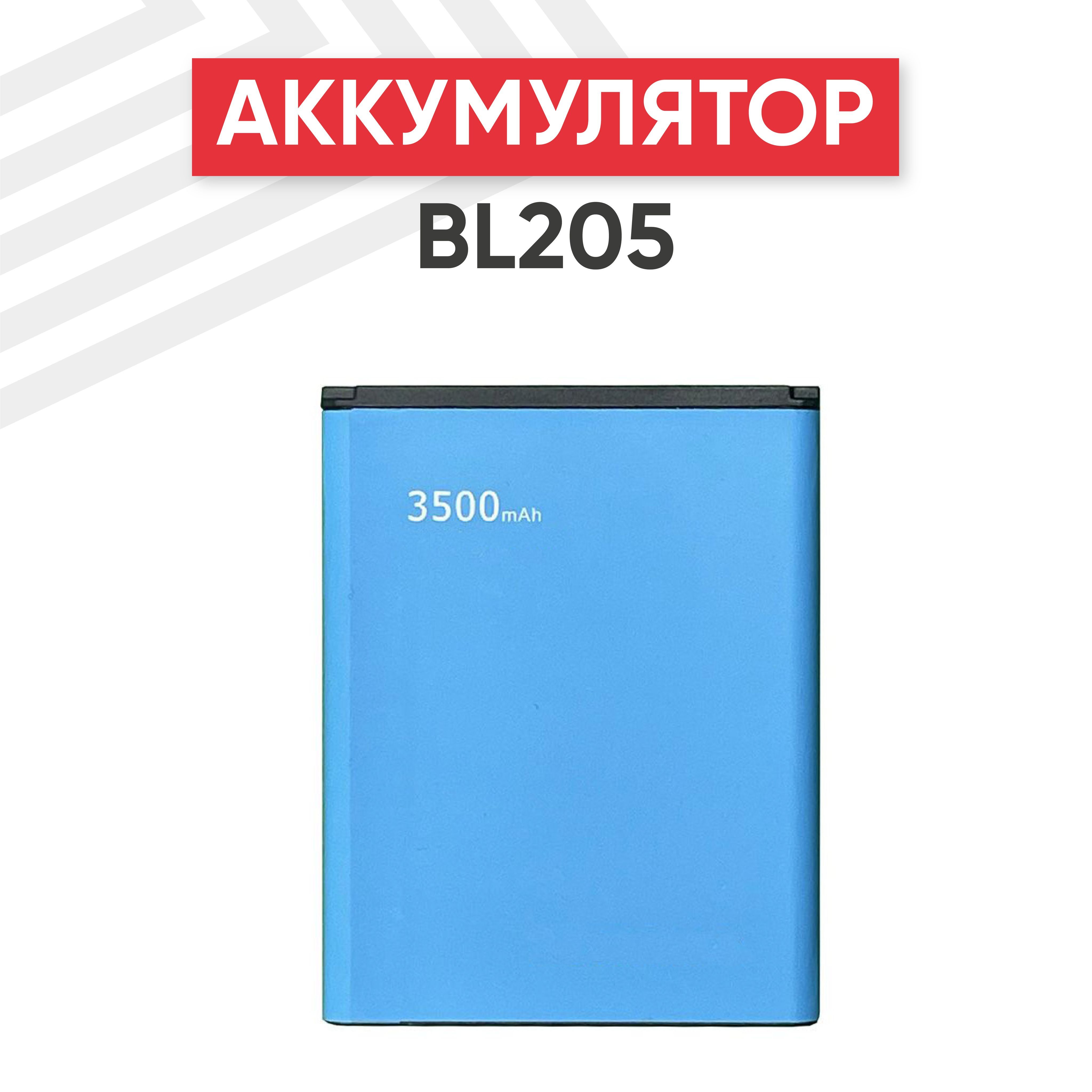 АККУМУЛЯТОР
BL205

3500mAh